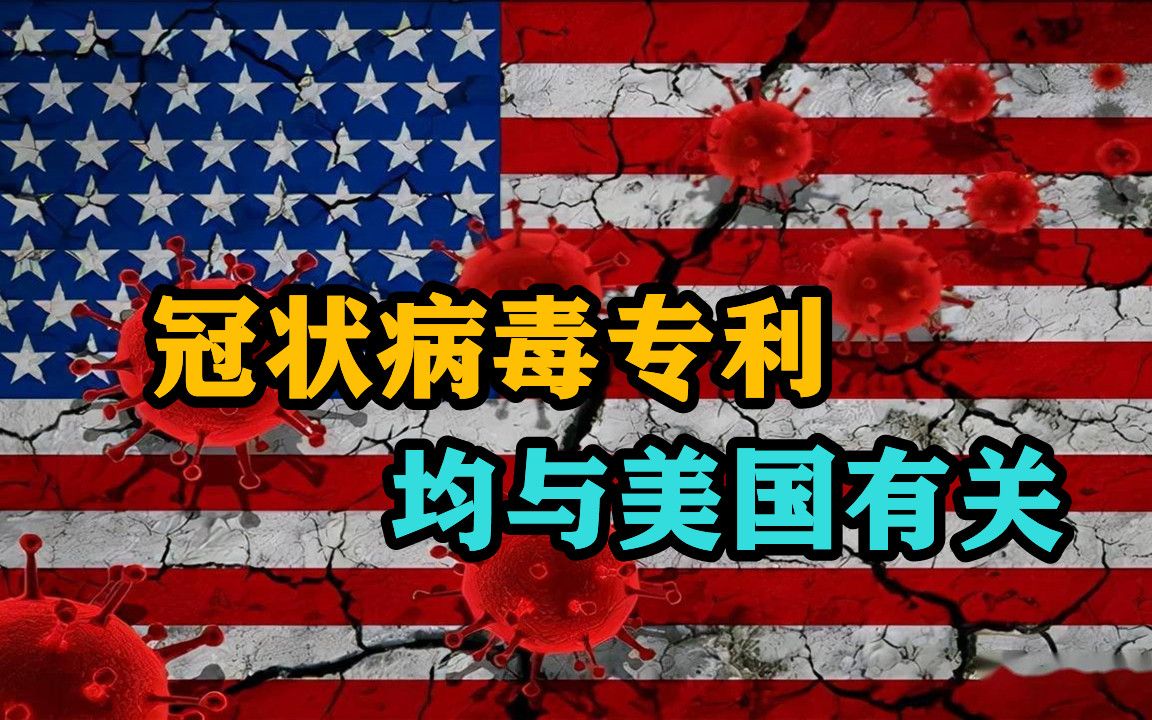 冠状病毒专利
均与美国有关